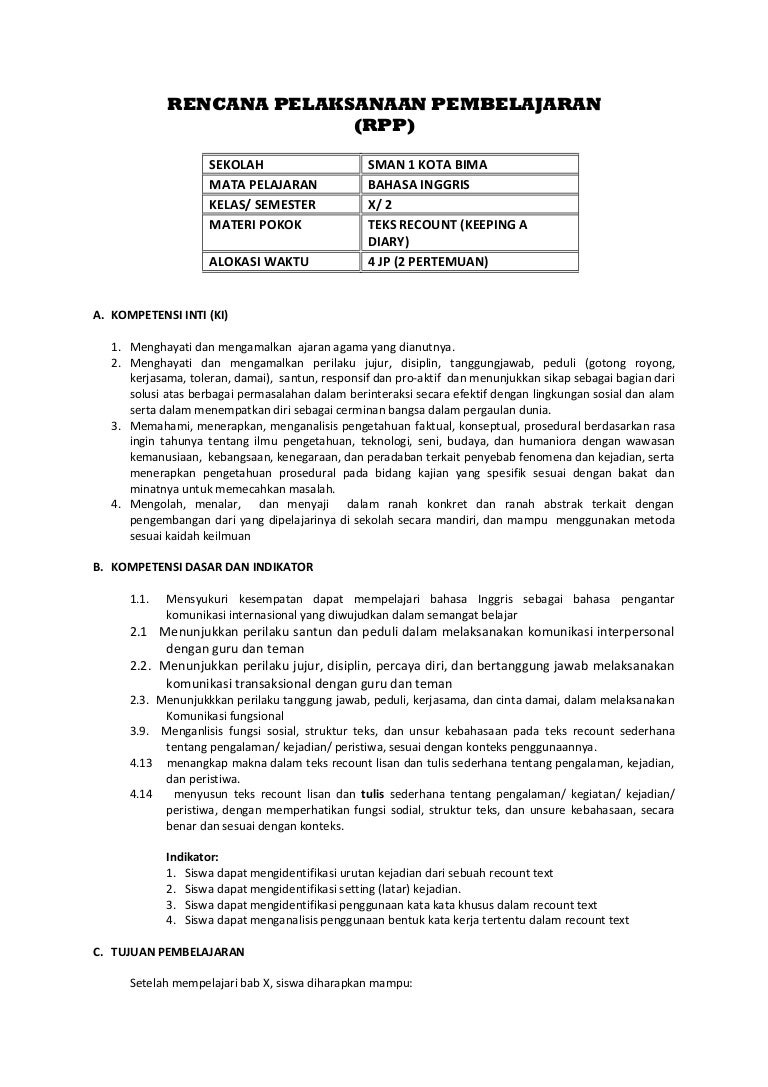 RENCANA PELAKSANAAN PEMBELAJARAN
(RPP)

| SEKOLAH | SMAN 1 KOTA BIMA |
|---|---|
| MATA PELAJARAN | BAHASA INGGRIS |
| KELAS/ SEMESTER | X/ 2 |
| MATERI POKOK | TEKS RECOUNT (KEEPING A DIARY) |
| ALOKASI WAKTU | 4 JP (2 PERTEMUAN) |

A. KOMPETENSI INTI (KI)

1. Menghayati dan mengamalkan ajaran agama yang dianutnya.
2. Menghayati dan mengamalkan perilaku jujur, disiplin, tanggungjawab, peduli (gotong royong, kerjasama, toleran, damai), santun, responsif dan pro-aktif dan menunjukkan sikap sebagai bagian dari solusi atas berbagai permasalahan dalam berinteraksi secara efektif dengan lingkungan sosial dan alam serta dalam menempatkan diri sebagai cerminan bangsa dalam pergaulan dunia.
3. Memahami, menerapkan, menganalisis pengetahuan faktual, konseptual, prosedural berdasarkan rasa ingin tahunya tentang ilmu pengetahuan, teknologi, seni, budaya, dan humaniora dengan wawasan kemanusiaan, kebangsaan, kenegaraan, dan peradaban terkait penyebab fenomena dan kejadian, serta menerapkan pengetahuan prosedural pada bidang kajian yang spesifik sesuai dengan bakat dan minatnya untuk memecahkan masalah.
4. Mengolah, menalar, dan menyaji dalam ranah konkret dan ranah abstrak terkait dengan pengembangan dari yang dipelajarinya di sekolah secara mandiri, dan mampu menggunakan metoda sesuai kaidah keilmuan

B. KOMPETENSI DASAR DAN INDIKATOR

1.1. Mensyukuri kesempatan dapat mempelajari bahasa Inggris sebagai bahasa pengantar komunikasi internasional yang diwujudkan dalam semangat belajar
2.1 Menunjukkan perilaku santun dan peduli dalam melaksanakan komunikasi interpersonal dengan guru dan teman
2.2. Menunjukkan perilaku jujur, disiplin, percaya diri, dan bertanggung jawab melaksanakan komunikasi transaksional dengan guru dan teman
2.3. Menunjukkkan perilaku tanggung jawab, peduli, kerjasama, dan cinta damai, dalam melaksanakan Komunikasi fungsional
3.9. Menganlisis fungsi sosial, struktur teks, dan unsur kebahasaan pada teks recount sederhana tentang pengalaman/ kejadian/ peristiwa, sesuai dengan konteks penggunaannya.
4.13 menangkap makna dalam teks recount lisan dan tulis sederhana tentang pengalaman, kejadian, dan peristiwa.
4.14 menyusun teks recount lisan dan tulis sederhana tentang pengalaman/ kegiatan/ kejadian/ peristiwa, dengan memperhatikan fungsi sodial, struktur teks, dan unsure kebahasaan, secara benar dan sesuai dengan konteks.

Indikator:
1. Siswa dapat mengidentifikasi urutan kejadian dari sebuah recount text
2. Siswa dapat mengidentifikasi setting (latar) kejadian.
3. Siswa dapat mengidentifikasi penggunaan kata kata khusus dalam recount text
4. Siswa dapat menganalisis penggunaan bentuk kata kerja tertentu dalam recount text

C. TUJUAN PEMBELAJARAN

Setelah mempelajari bab X, siswa diharapkan mampu: